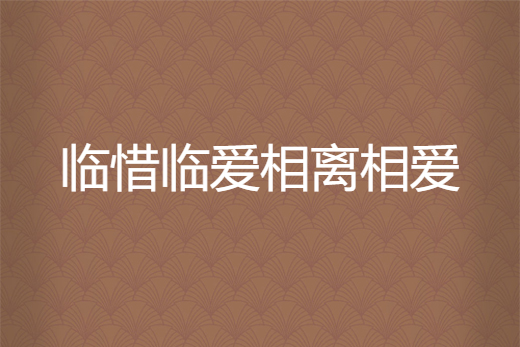 临惜临爱相离相爱